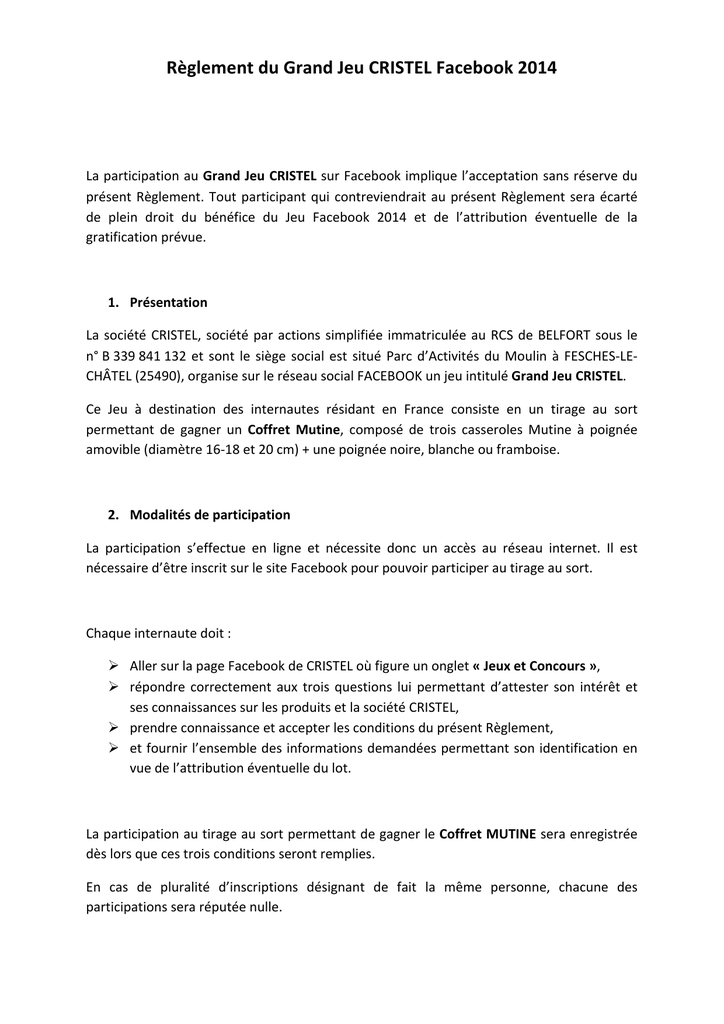 Règlement du Grand Jeu CRISTEL Facebook 2014

La participation au Grand Jeu CRISTEL sur Facebook implique l'acceptation sans réserve du présent Règlement. Tout participant qui contreviendrait au présent Règlement sera écarté de plein droit du bénéfice du Jeu Facebook 2014 et de l'attribution éventuelle de la gratification prévue.

1. Présentation

La société CRISTEL, société par actions simplifiée immatriculée au RCS de BELFORT sous le n° B 339 841 132 et sont le siège social est situé Parc d'Activités du Moulin à FESCHES-LE-CHÂTEL (25490), organise sur le réseau social FACEBOOK un jeu intitulé Grand Jeu CRISTEL.

Ce Jeu à destination des internautes résidant en France consiste en un tirage au sort permettant de gagner un Coffret Mutine, composé de trois casseroles Mutine à poignée amovible (diamètre 16-18 et 20 cm) + une poignée noire, blanche ou framboise.

2. Modalités de participation

La participation s'effectue en ligne et nécessite donc un accès au réseau internet. Il est nécessaire d'être inscrit sur le site Facebook pour pouvoir participer au tirage au sort.

Chaque internaute doit :

➢ Aller sur la page Facebook de CRISTEL où figure un onglet « Jeux et Concours »,
➢ répondre correctement aux trois questions lui permettant d'attester son intérêt et ses connaissances sur les produits et la société CRISTEL,
➢ prendre connaissance et accepter les conditions du présent Règlement,
➢ et fournir l'ensemble des informations demandées permettant son identification en vue de l'attribution éventuelle du lot.

La participation au tirage au sort permettant de gagner le Coffret MUTINE sera enregistrée dès lors que ces trois conditions seront remplies.

En cas de pluralité d'inscriptions désignant de fait la même personne, chacune des participations sera réputée nulle.